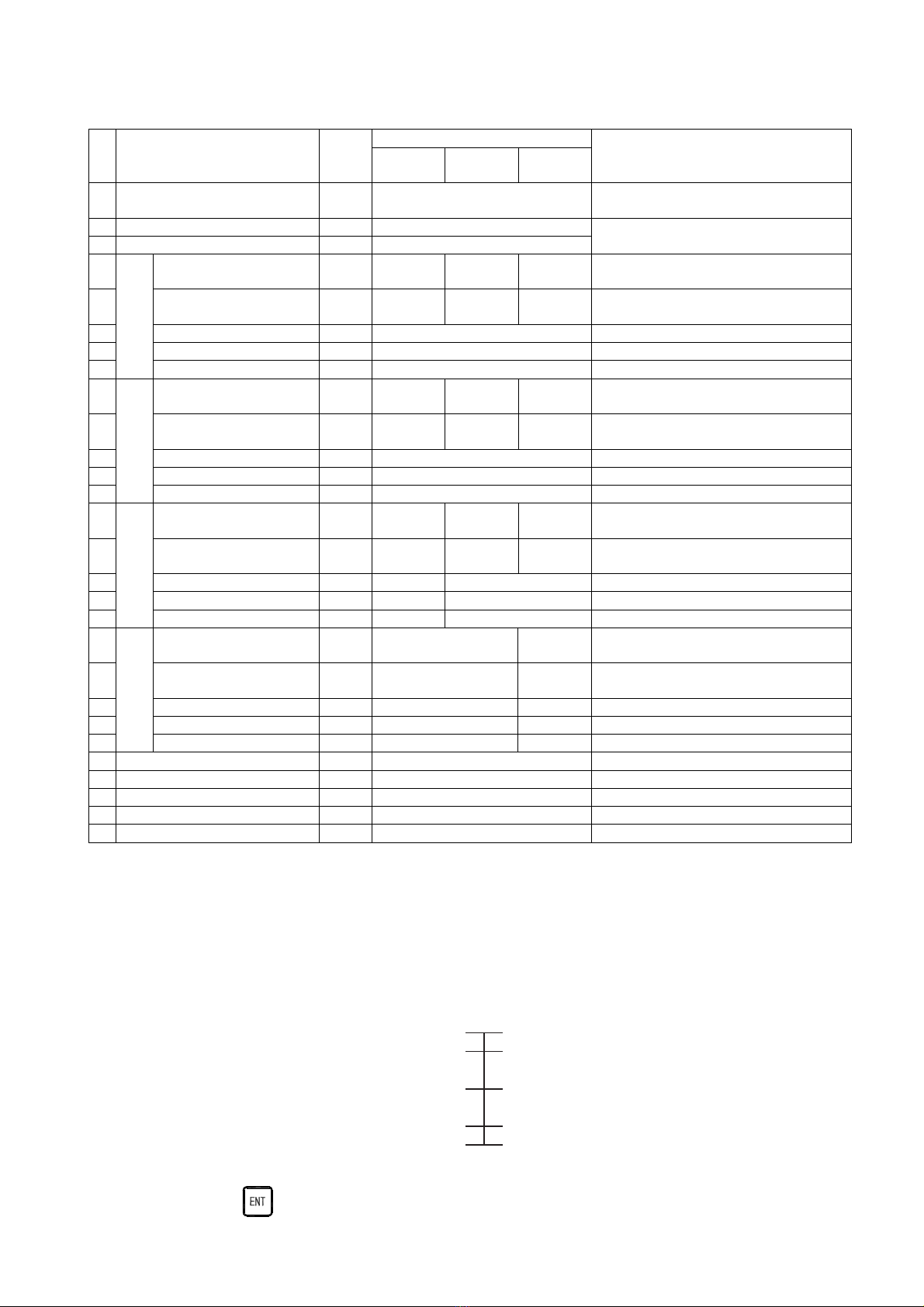 ENT